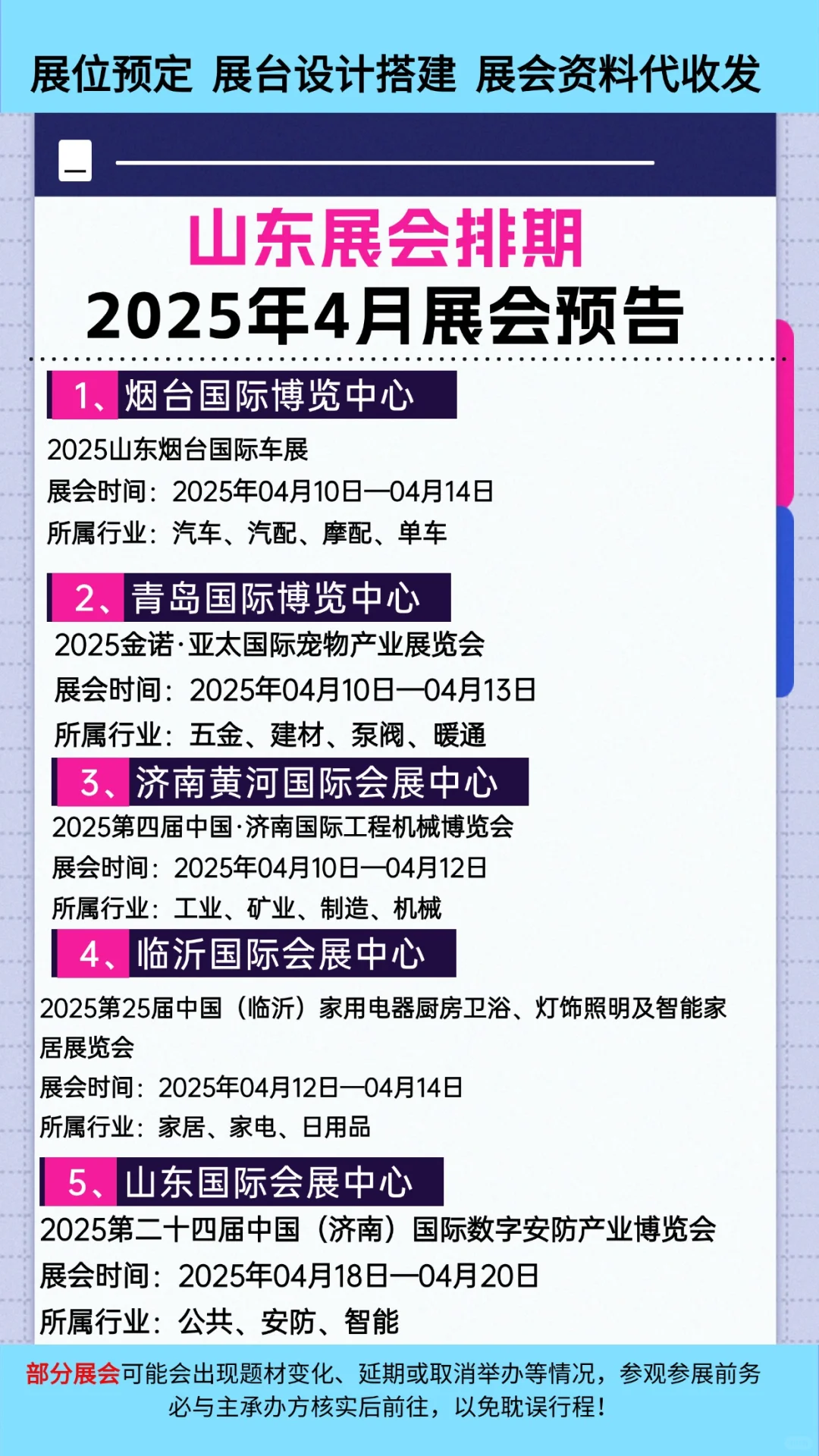 展位预定 展台设计搭建 展会资料代收发

山东展会排期
2025年4月展会预告

1、烟台国际博览中心
2025山东烟台国际车展
展会时间：2025年04月10日—04月14日
所属行业：汽车、汽配、摩配、单车

2、青岛国际博览中心
2025金诺·亚太国际宠物产业展览会
展会时间：2025年04月10日—04月13日
所属行业：五金、建材、泵阀、暖通

3、济南黄河国际会展中心
2025第四届中国·济南国际工程机械博览会
展会时间：2025年04月10日—04月12日
所属行业：工业、矿业、制造、机械

4、临沂国际会展中心
2025第25届中国（临沂）家用电器厨房卫浴、灯饰照明及智能家居展览会
展会时间：2025年04月12日—04月14日
所属行业：家居、家电、日用品

5、山东国际会展中心
2025第二十四届中国（济南）国际数字安防产业博览会
展会时间：2025年04月18日—04月20日
所属行业：公共、安防、智能

部分展会可能会出现题材变化、延期或取消举办等情况，参观参展前务必与主承办方核实后前往，以免耽误行程！